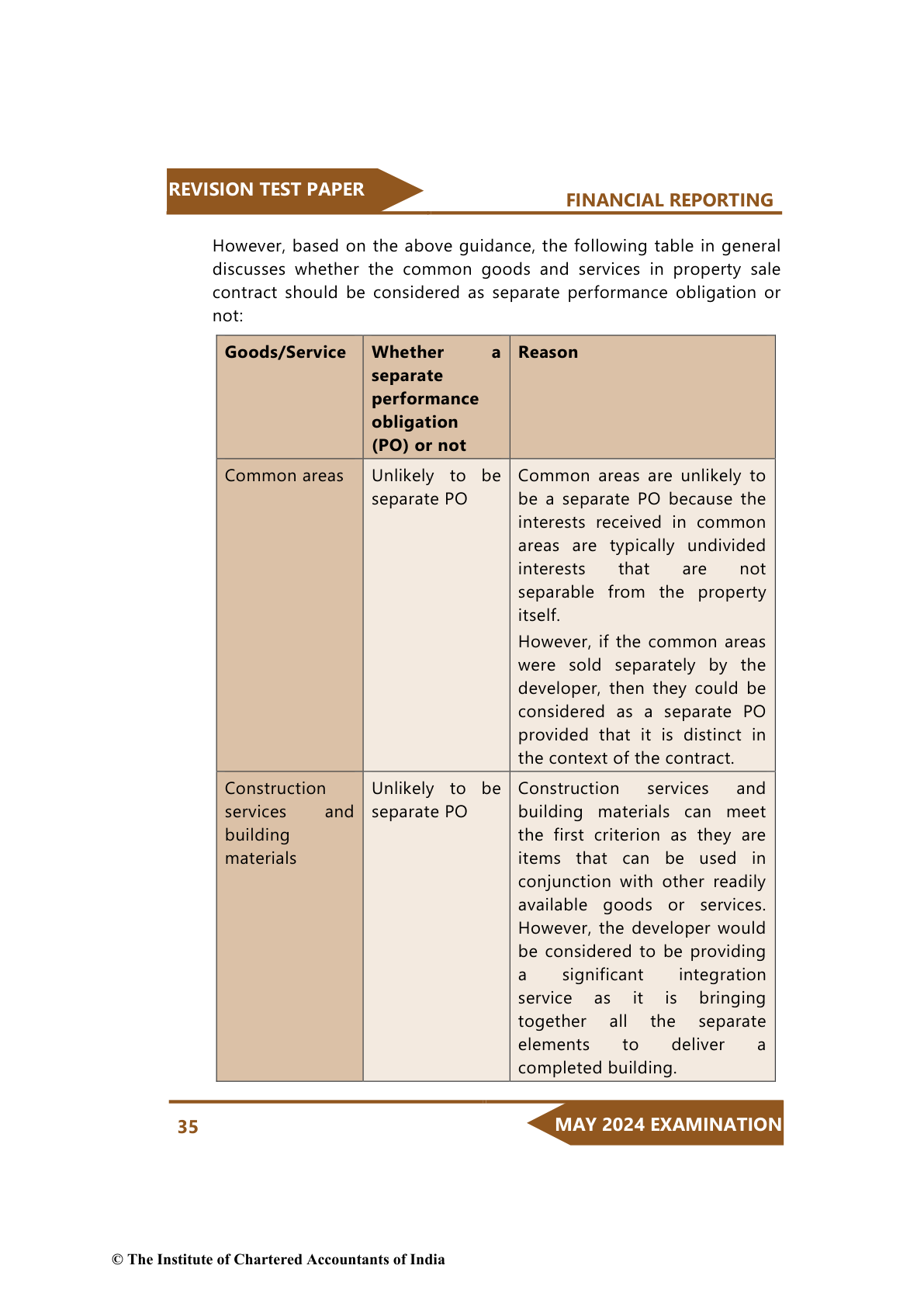 REVISION TEST PAPER

FINANCIAL REPORTING

However, based on the above guidance, the following table in general discusses whether the common goods and services in property sale contract should be considered as separate performance obligation or not:

| Goods/Service | Whether a separate performance obligation (PO) or not | Reason |
|---|---|---|
| Common areas | Unlikely to be separate PO | Common areas are unlikely to be a separate PO because the interests received in common areas are typically undivided interests that are not separable from the property itself. However, if the common areas were sold separately by the developer, then they could be considered as a separate PO provided that it is distinct in the context of the contract. |
| Construction services and building materials | Unlikely to be separate PO | Construction services and building materials can meet the first criterion as they are items that can be used in conjunction with other readily available goods or services. However, the developer would be considered to be providing a significant integration service as it is bringing together all the separate elements to deliver a completed building. |

35

MAY 2024 EXAMINATION

© The Institute of Chartered Accountants of India